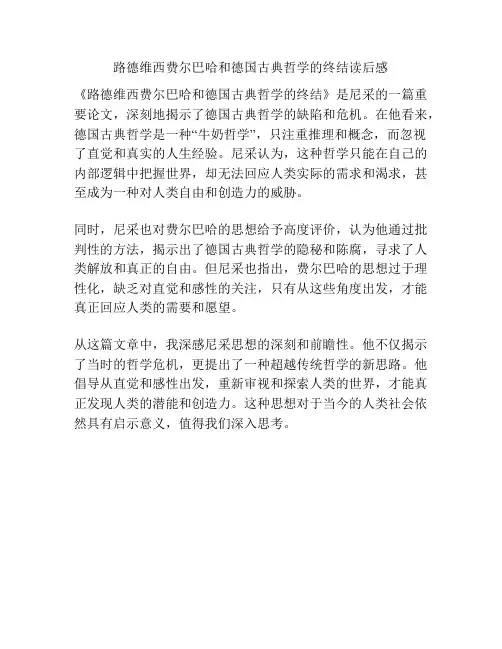 路德维西费尔巴哈和德国古典哲学的终结读后感

《路德维西费尔巴哈和德国古典哲学的终结》是尼采的一篇重要论文，深刻地揭示了德国古典哲学的缺陷和危机。在他看来，德国古典哲学是一种“牛奶哲学”，只注重推理和概念，而忽视了直觉和真实的人生经验。尼采认为，这种哲学只能在自己的内部逻辑中把握世界，却无法回应人类实际的需求和渴求，甚至成为一种对人类自由和创造力的威胁。

同时，尼采也对费尔巴哈的思想给予高度评价，认为他通过批判性的方法，揭示出了德国古典哲学的隐秘和陈腐，寻求了人类解放和真正的自由。但尼采也指出，费尔巴哈的思想过于理性化，缺乏对直觉和感性的关注，只有从这些角度出发，才能真正回应人类的需要和愿望。

从这篇文章中，我深感尼采思想的深刻和前瞻性。他不仅揭示了当时的哲学危机，更提出了一种超越传统哲学的新思路。他倡导从直觉和感性出发，重新审视和探索人类的世界，才能真正发现人类的潜能和创造力。这种思想对于当今的人类社会依然具有启示意义，值得我们深入思考。